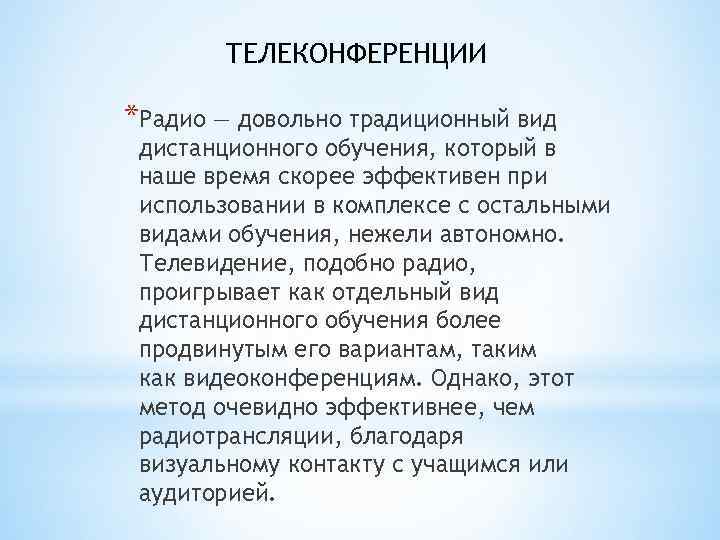 ТЕЛЕКОНФЕРЕНЦИИ

*Радио — довольно традиционный вид дистанционного обучения, который в наше время скорее эффективен при использовании в комплексе с остальными видами обучения, нежели автономно. Телевидение, подобно радио, проигрывает как отдельный вид дистанционного обучения более продвинутым его вариантам, таким как видеоконференциям. Однако, этот метод очевидно эффективнее, чем радиотрансляции, благодаря визуальному контакту с учащимся или аудиторией.